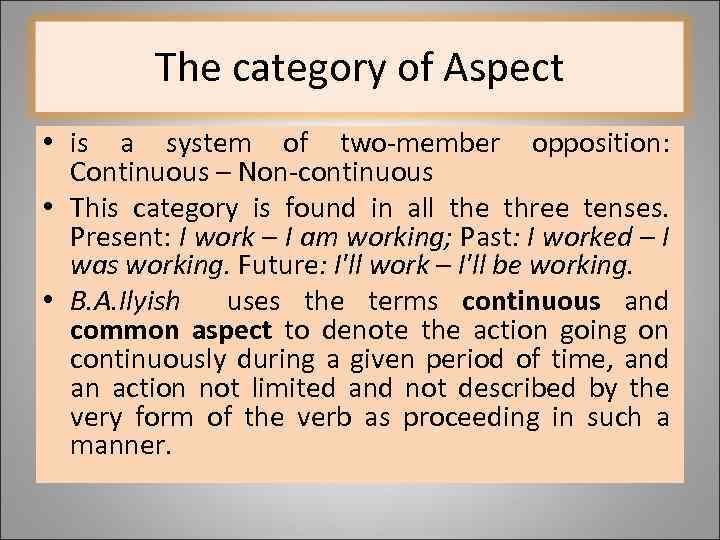 The category of Aspect

• is a system of two-member opposition: Continuous – Non-continuous
• This category is found in all the three tenses. Present: I work – I am working; Past: I worked – I was working. Future: I'll work – I'll be working.
• B.A.Ilyish uses the terms continuous and common aspect to denote the action going on continuously during a given period of time, and an action not limited and not described by the very form of the verb as proceeding in such a manner.